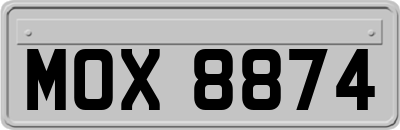 MOX 8874